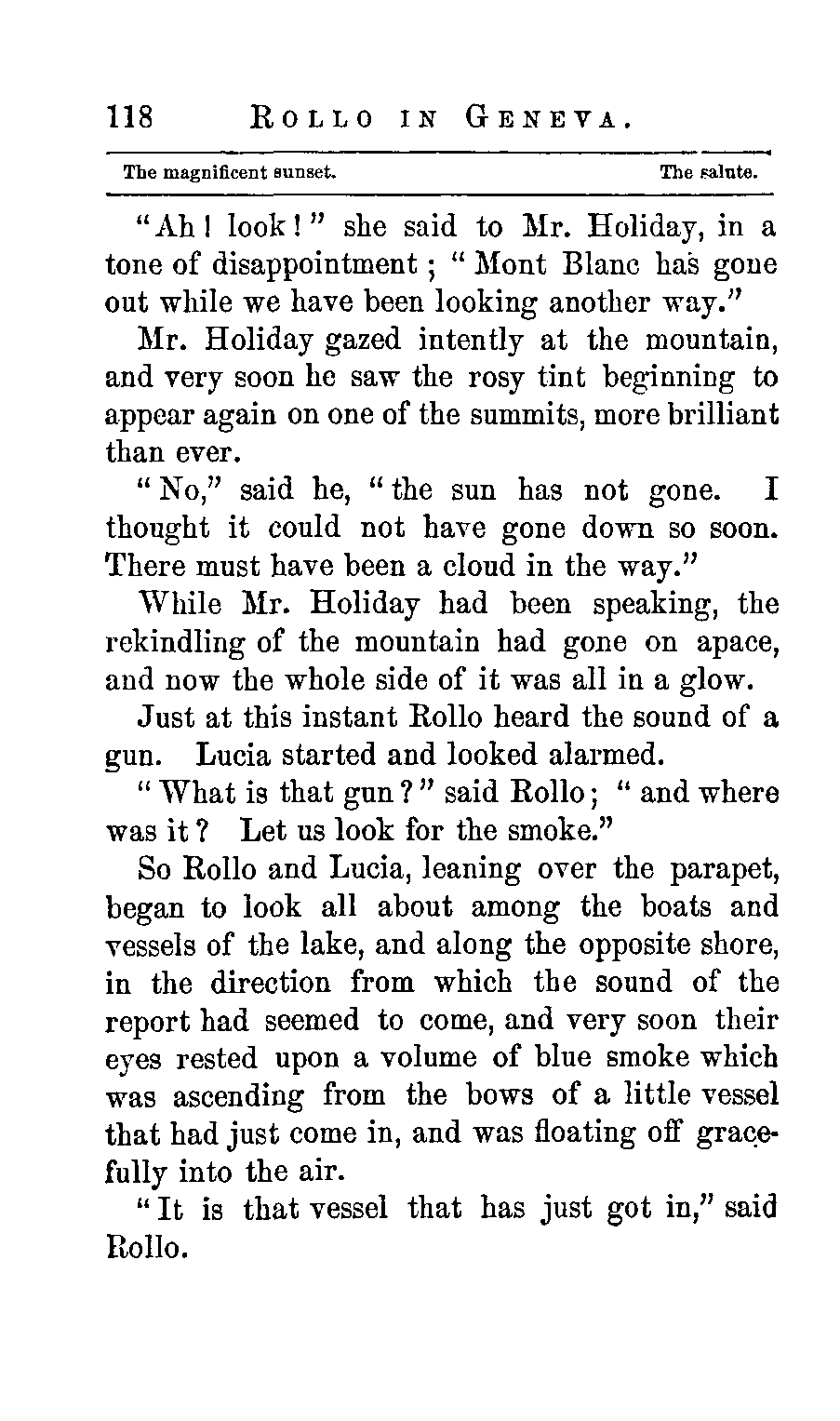 118 ROLLO IN GENEVA.

The magnificent sunset. The salute.

"Ah! look!" she said to Mr. Holiday, in a tone of disappointment; "Mont Blanc has gone out while we have been looking another way."

Mr. Holiday gazed intently at the mountain, and very soon he saw the rosy tint beginning to appear again on one of the summits, more brilliant than ever.

"No," said he, "the sun has not gone. I thought it could not have gone down so soon. There must have been a cloud in the way."

While Mr. Holiday had been speaking, the rekindling of the mountain had gone on apace, and now the whole side of it was all in a glow.

Just at this instant Rollo heard the sound of a gun. Lucia started and looked alarmed.

"What is that gun?" said Rollo; "and where was it? Let us look for the smoke."

So Rollo and Lucia, leaning over the parapet, began to look all about among the boats and vessels of the lake, and along the opposite shore, in the direction from which the sound of the report had seemed to come, and very soon their eyes rested upon a volume of blue smoke which was ascending from the bows of a little vessel that had just come in, and was floating off gracefully into the air.

"It is that vessel that has just got in," said Rollo.